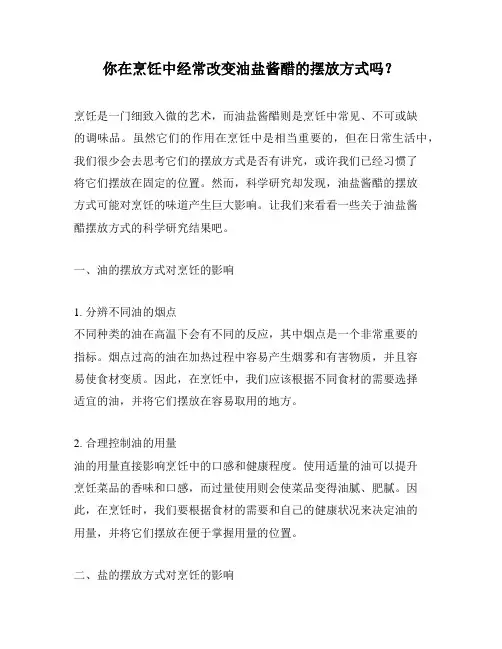 你在烹饪中经常改变油盐酱醋的摆放方式吗？

烹饪是一门细致入微的艺术，而油盐酱醋则是烹饪中常见、不可或缺的调味品。虽然它们的作用在烹饪中是相当重要的，但在日常生活中，我们很少会去思考它们的摆放方式是否有讲究，或许我们已经习惯了将它们摆放在固定的位置。然而，科学研究却发现，油盐酱醋的摆放方式可能对烹饪的味道产生巨大影响。让我们来看看一些关于油盐酱醋摆放方式的科学研究结果吧。

一、油的摆放方式对烹饪的影响

1. 分辨不同油的烟点
不同种类的油在高温下会有不同的反应，其中烟点是一个非常重要的指标。烟点过高的油在加热过程中容易产生烟雾和有害物质，并且容易使食材变质。因此，在烹饪中，我们应该根据不同食材的需要选择适宜的油，并将它们摆放在容易取用的地方。

2. 合理控制油的用量
油的用量直接影响烹饪中的口感和健康程度。使用适量的油可以提升烹饪菜品的香味和口感，而过量使用则会使菜品变得油腻、肥腻。因此，在烹饪时，我们要根据食材的需要和自己的健康状况来决定油的用量，并将它们摆放在便于掌握用量的位置。

二、盐的摆放方式对烹饪的影响